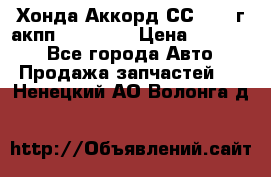 Хонда Аккорд СС г акпп Цена
Все города Авто
Продажа запчастей
Ненецкий АО Волонга д

http://Объявлений.сайт